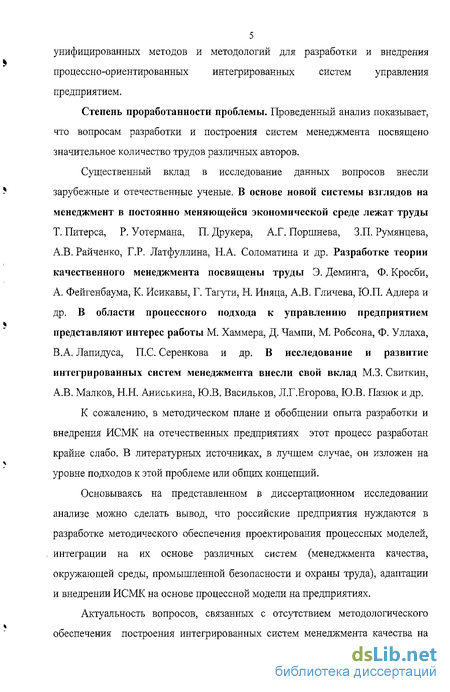 5

унифицированных методов и методологий для разработки и внедрения процессно-ориентированных интегрированных систем управления предприятием.

Степень проработанности проблемы. Проведенный анализ показывает, что вопросам разработки и построения систем менеджмента посвящено значительное количество трудов различных авторов.

Существенный вклад в исследование данных вопросов внесли зарубежные и отечественные ученые. В основе новой системы взглядов на менеджмент в постоянно меняющейся экономической среде лежат труды Т. Питерса, Р. Уотермана, П. Друкера, А.Г. Поршнева, З.П. Румянцева, А.В. Райченко, Г.Р. Латфуллина, Н.А. Соломатина и др. Разработке теории качественного менеджмента посвящены труды Э. Деминга, Ф. Кросби, А. Фейгенбаума, К. Исикавы, Г. Тагути, Н. Иняца, А.В. Гличева, Ю.П. Адлера и др. В области процессного подхода к управлению предприятием представляют интерес работы М. Хаммера, Д. Чампи, М. Робсона, Ф. Уллаха, В.А. Лапидуса, П.С. Серенкова и др. В исследование и развитие интегрированных систем менеджмента внесли свой вклад М.З. Свиткин, А.В. Малков, Н.Н. Аниськина, Ю.В. Васильков, Л.Г.Егорова, Ю.В. Пазюк и др.

К сожалению, в методическом плане и обобщении опыта разработки и внедрения ИСМК на отечественных предприятиях этот процесс разработан крайне слабо. В литературных источниках, в лучшем случае, он изложен на уровне подходов к этой проблеме или общих концепций.

Основываясь на представленном в диссертационном исследовании анализе можно сделать вывод, что российские предприятия нуждаются в разработке методического обеспечения проектирования процессных моделей, интеграции на их основе различных систем (менеджмента качества, окружающей среды, промышленной безопасности и охраны труда), адаптации и внедрении ИСМК на основе процессной модели на предприятиях.

Актуальность вопросов, связанных с отсутствием методологического обеспечения построения интегрированных систем менеджмента качества на

dsLib.net
библиотека диссертаций